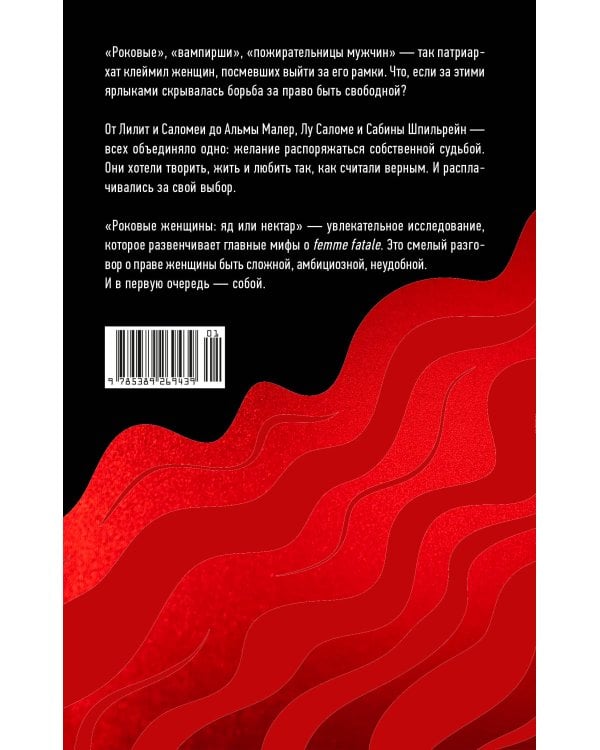 «Роковые», «вампирши», «пожирательницы мужчин» — так патриархат клеймил женщин, посмевших выйти за его рамки. Что, если за этими ярлыками скрывалась борьба за право быть свободной?

От Лилит и Саломеи до Альмы Малер, Лу Саломе и Сабины Шпильрейн — всех объединяло одно: желание распоряжаться собственной судьбой. Они хотели творить, жить и любить так, как считали верным. И расплачивались за свой выбор.

«Роковые женщины: яд или нектар» — увлекательное исследование, которое развенчивает главные мифы о femme fatale. Это смелый разговор о праве женщины быть сложной, амбициозной, неудобной. И в первую очередь — собой.

01
9 785389 269439